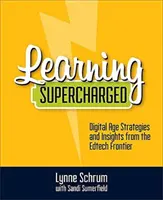 Learning
SUPERCHARGED

Digital Age Strategies and Insights from the Edtech Frontier

Lynne Schrum
with Sandi Sumerfield